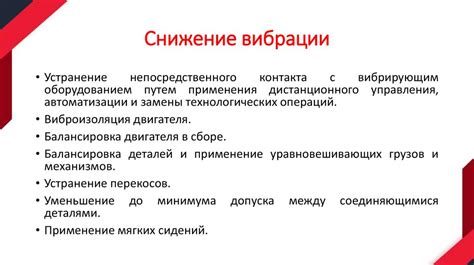 Снижение вибрации

• Устранение непосредственного контакта с вибрирующим оборудованием путем применения дистанционного управления, автоматизации и замены технологических операций.
• Виброизоляция двигателя.
• Балансировка двигателя в сборе.
• Балансировка деталей и применение уравновешивающих грузов и механизмов.
• Устранение перекосов.
• Уменьшение до минимума допуска между соединяющимися деталями.
• Применение мягких сидений.